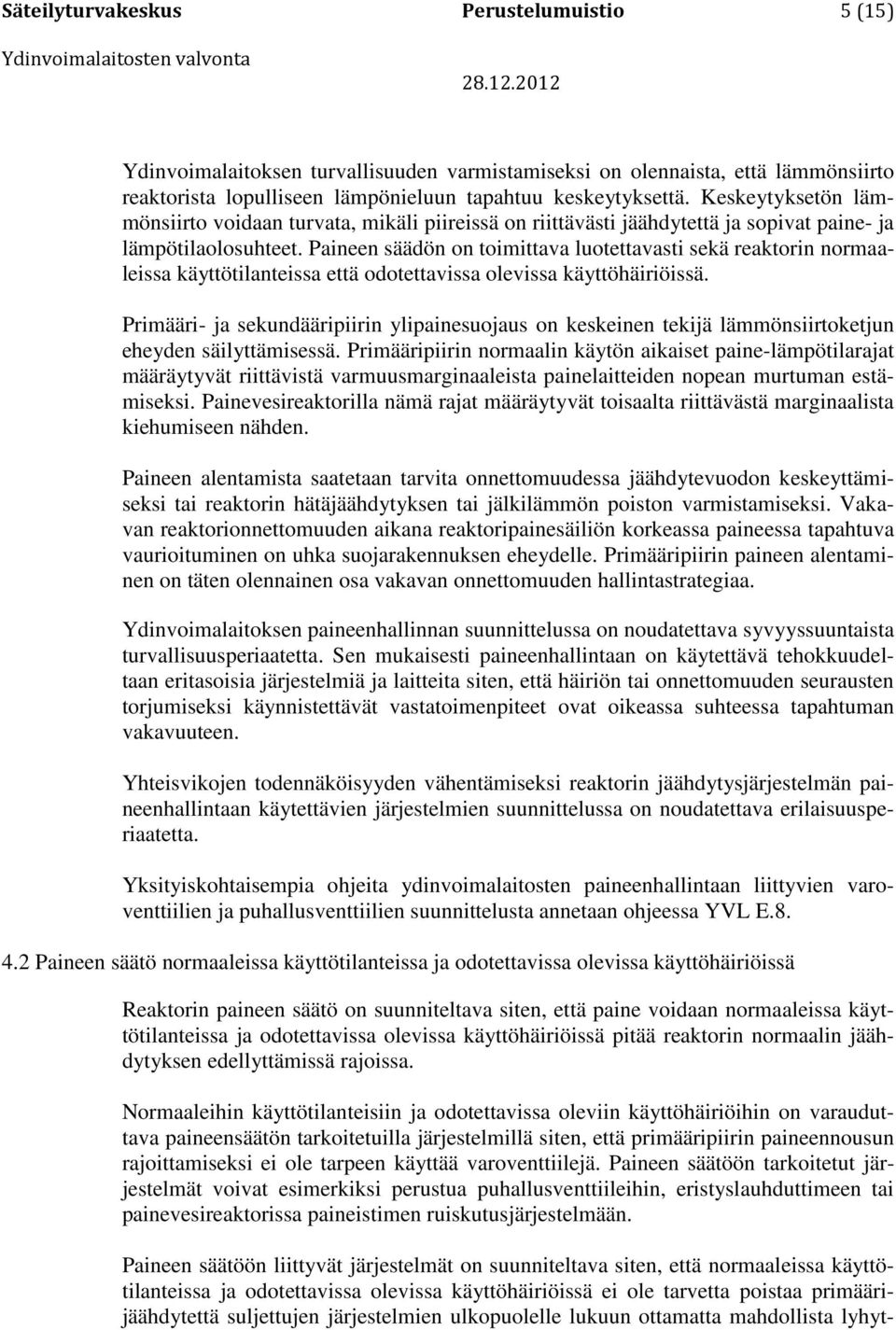 Säteilyturvakeskus Perustelumuistio 5 (15)
Ydinvoimalaitosten valvonta 28.12.2012

Ydinvoimalaitoksen turvallisuuden varmistamiseksi on olennaista, että lämmönsiirto reaktorista lopulliseen lämpönieluun tapahtuu keskeytyksettä. Keskeytyksetön lämmönsiirto voidaan turvata, mikäli piireissä on riittävästi jäähdytettä ja sopivat paine- ja lämpötilaolosuhteet. Paineen säädön on toimittava luotettavasti sekä reaktorin normaaleissa käyttötilanteissa että odotettavissa olevissa käyttöhäiriöissä.

Primääri- ja sekundääripiirin ylipainesuojaus on keskeinen tekijä lämmönsiirtoketjun eheyden säilyttämisessä. Primääripiirin normaalin käytön aikaiset paine-lämpötilarajat määräytyvät riittävistä varmuusmarginaaleista painelaitteiden nopean murtuman estämiseksi. Painevesireaktorilla nämä rajat määräytyvät toisaalta riittävästä marginaalista kiehumiseen nähden.

Paineen alentamista saatetaan tarvita onnettomuudessa jäähdytevuodon keskeyttämiseksi tai reaktorin hätäjäähdytyksen tai jälkilämmön poiston varmistamiseksi. Vakavan reaktorionnettomuuden aikana reaktoripainesäiliön korkeassa paineessa tapahtuva vaurioituminen on uhka suojarakennuksen eheydelle. Primääripiirin paineen alentaminen on täten olennainen osa vakavan onnettomuuden hallintastrategiaa.

Ydinvoimalaitoksen paineenhallinnan suunnittelussa on noudatettava syvyyssuuntaista turvallisuusperiaatetta. Sen mukaisesti paineenhallintaan on käytettävä tehokkuudeltaan eritasoisia järjestelmiä ja laitteita siten, että häiriön tai onnettomuuden seurausten torjumiseksi käynnistettävät vastatoimenpiteet ovat oikeassa suhteessa tapahtuman vakavuuteen.

Yhteisvikojen todennäköisyyden vähentämiseksi reaktorin jäähdytysjärjestelmän paineenhallintaan käytettävien järjestelmien suunnittelussa on noudatettava erilaisuusperiaatetta.

Yksityiskohtaisempia ohjeita ydinvoimalaitosten paineenhallintaan liittyvien varoventtiilien ja puhallusventtiilien suunnittelusta annetaan ohjeessa YVL E.8.

4.2 Paineen säätö normaaleissa käyttötilanteissa ja odotettavissa olevissa käyttöhäiriöissä

Reaktorin paineen säätö on suunniteltava siten, että paine voidaan normaaleissa käyttötilanteissa ja odotettavissa olevissa käyttöhäiriöissä pitää reaktorin normaalin jäähdytyksen edellyttämissä rajoissa.

Normaaleihin käyttötilanteisiin ja odotettavissa oleviin käyttöhäiriöihin on varauduttava paineensäätön tarkoitetuilla järjestelmillä siten, että primääripiirin paineennousun rajoittamiseksi ei ole tarpeen käyttää varoventtiilejä. Paineen säätöön tarkoitetut järjestelmät voivat esimerkiksi perustua puhallusventtiileihin, eristyslauhduttimeen tai painevesireaktorissa paineistimen ruiskutusjärjestelmään.

Paineen säätöön liittyvät järjestelmät on suunniteltava siten, että normaaleissa käyttötilanteissa ja odotettavissa olevissa käyttöhäiriöissä ei ole tarvetta poistaa primäärijäähdytettä suljettujen järjestelmien ulkopuolelle lukuun ottamatta mahdollista lyhyt-